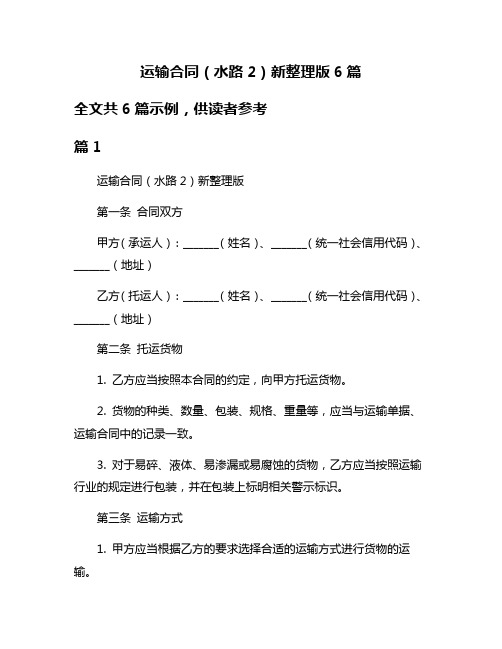 运输合同（水路 2）新整理版 6 篇

全文共 6 篇示例，供读者参考

篇 1

运输合同（水路 2）新整理版

第一条 合同双方

甲方（承运人）：_______（姓名）、_______（统一社会信用代码）、_______（地址）

乙方（托运人）：_______（姓名）、_______（统一社会信用代码）、_______（地址）

第二条 托运货物

1. 乙方应当按照本合同的约定，向甲方托运货物。

2. 货物的种类、数量、包装、规格、重量等，应当与运输单据、运输合同中的记录一致。

3. 对于易碎、液体、易渗漏或易腐蚀的货物，乙方应当按照运输行业的规定进行包装，并在包装上标明相关警示标识。

第三条 运输方式

1. 甲方应当根据乙方的要求选择合适的运输方式进行货物的运输。